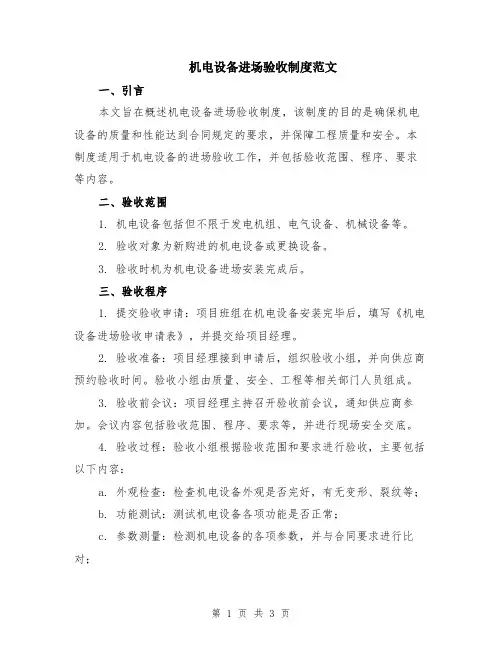 机电设备进场验收制度范文

一、引言

本文旨在概述机电设备进场验收制度，该制度的目的是确保机电设备的质量和性能达到合同规定的要求，并保障工程质量和安全。本制度适用于机电设备的进场验收工作，并包括验收范围、程序、要求等内容。

二、验收范围

1. 机电设备包括但不限于发电机组、电气设备、机械设备等。

2. 验收对象为新购进的机电设备或更换设备。

3. 验收时机为机电设备进场安装完成后。

三、验收程序

1. 提交验收申请：项目班组在机电设备安装完毕后，填写《机电设备进场验收申请表》，并提交给项目经理。

2. 验收准备：项目经理接到申请后，组织验收小组，并向供应商预约验收时间。验收小组由质量、安全、工程等相关部门人员组成。

3. 验收前会议：项目经理主持召开验收前会议，通知供应商参加。会议内容包括验收范围、程序、要求等，并进行现场安全交底。

4. 验收过程：验收小组根据验收范围和要求进行验收，主要包括以下内容：

a. 外观检查：检查机电设备外观是否完好，有无变形、裂纹等；

b. 功能测试：测试机电设备各项功能是否正常；

c. 参数测量：检测机电设备的各项参数，并与合同要求进行比对；

第 1 页 共 3 页